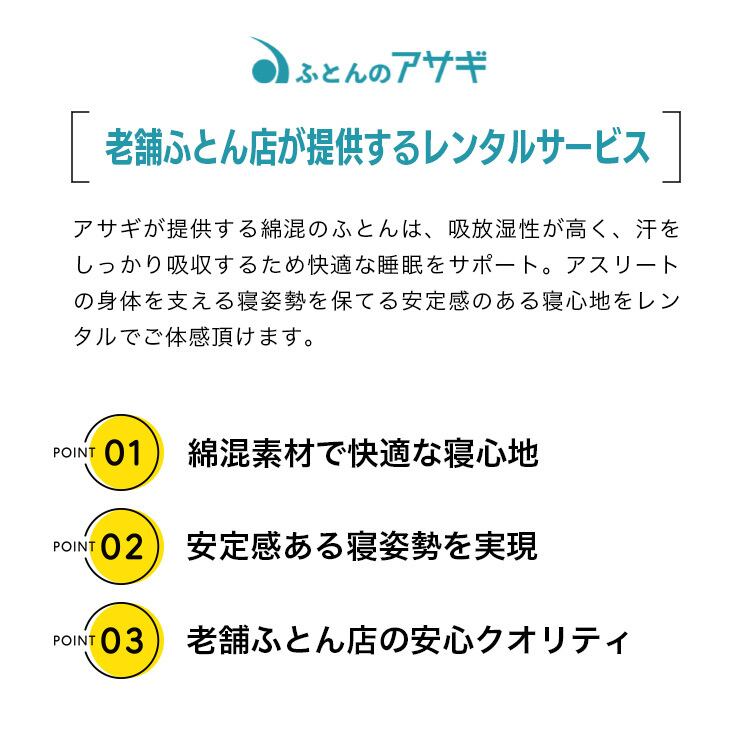 ふとんのアサギ

老舗ふとん店が提供するレンタルサービス

アサギが提供する綿混のふとんは、吸放湿性が高く、汗をしっかり吸収するため快適な睡眠をサポート。アスリートの身体を支える寝姿勢を保てる安定感のある寝心地をレンタルでご体感頂けます。

POINT 01 綿混素材で快適な寝心地

POINT 02 安定感ある寝姿勢を実現

POINT 03 老舗ふとん店の安心クオリティ